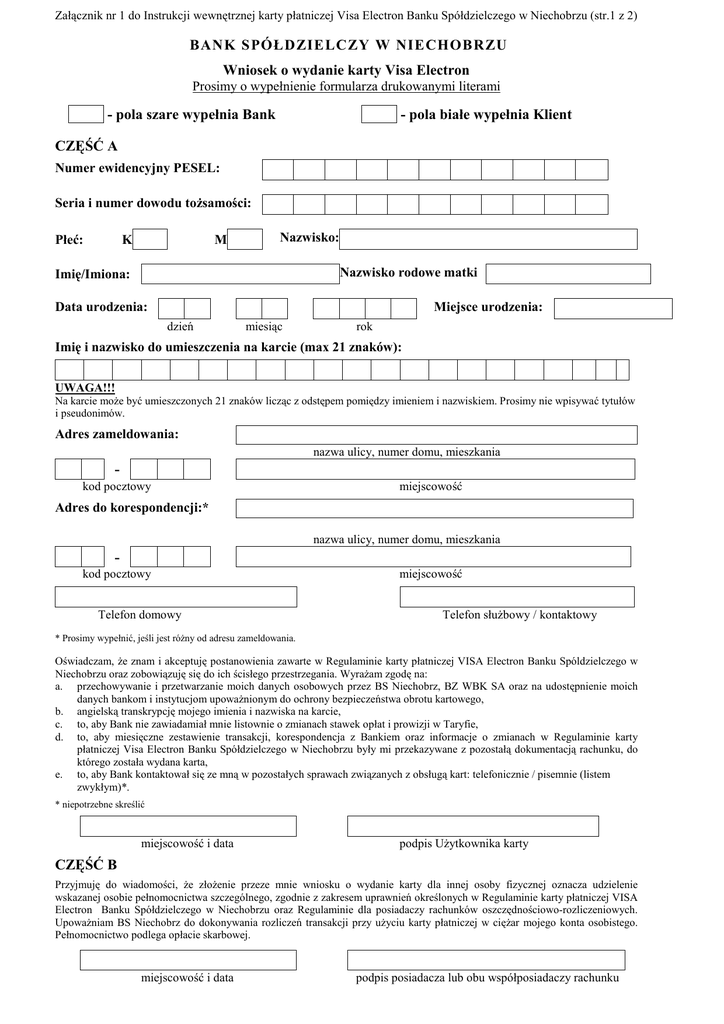 Załącznik nr 1 do Instrukcji wewnętrznej karty płatniczej Visa Electron Banku Spółdzielczego w Niechobrzu (str.1 z 2)

BANK SPÓŁDZIELCZY W NIECHOBRZU

Wniosek o wydanie karty Visa Electron

Prosimy o wypełnienie formularza drukowanymi literami

- pola szare wypełnia Bank

- pola białe wypełnia Klient

CZĘŚĆ A

Numer ewidencyjny PESEL:

Seria i numer dowodu tożsamości:

Płeć: K M Nazwisko:

Imię/Imiona: Nazwisko rodowe matki

Data urodzenia: Miejsce urodzenia:

dzień miesiąc rok

Imię i nazwisko do umieszczenia na karcie (max 21 znaków):

UWAGA!!!

Na karcie może być umieszczonych 21 znaków licząc z odstępem pomiędzy imieniem i nazwiskiem. Prosimy nie wpisywać tytułów i pseudonimów.

Adres zameldowania:

nazwa ulicy, numer domu, mieszkania

-

kod pocztowy miejscowość

Adres do korespondencji:*

nazwa ulicy, numer domu, mieszkania

-

kod pocztowy miejscowość

Telefon domowy Telefon służbowy / kontaktowy

* Prosimy wypełnić, jeśli jest różny od adresu zameldowania.

Oświadczam, że znam i akceptuję postanowienia zawarte w Regulaminie karty płatniczej VISA Electron Banku Spółdzielczego w Niechobrzu oraz zobowiązuję się do ich ścisłego przestrzegania. Wyrażam zgodę na:

a. przechowywanie i przetwarzanie moich danych osobowych przez BS Niechobrz, BZ WBK SA oraz na udostępnienie moich danych bankom i instytucjom upoważnionym do ochrony bezpieczeństwa obrotu kartowego,

b. angielską transkrypcję mojego imienia i nazwiska na karcie,

c. to, aby Bank nie zawiadamiał mnie listownie o zmianach stawek opłat i prowizji w Taryfie,

d. to, aby miesięczne zestawienie transakcji, korespondencja z Bankiem oraz informacje o zmianach w Regulaminie karty płatniczej Visa Electron Banku Spółdzielczego w Niechobrzu były mi przekazywane z pozostałą dokumentacją rachunku, do którego została wydana karta,

e. to, aby Bank kontaktował się ze mną w pozostałych sprawach związanych z obsługą kart: telefonicznie / pisemnie (listem zwykłym)*.

* niepotrzebne skreślić

miejscowość i data podpis Użytkownika karty

CZĘŚĆ B

Przyjmuję do wiadomości, że złożenie przeze mnie wniosku o wydanie karty dla innej osoby fizycznej oznacza udzielenie wskazanej osobie pełnomocnictwa szczególnego, zgodnie z zakresem uprawnień określonych w Regulaminie karty płatniczej VISA Electron Banku Spółdzielczego w Niechobrzu oraz Regulaminie dla posiadaczy rachunków oszczędnościowo-rozliczeniowych. Upoważniam BS Niechobrz do dokonywania rozliczeń transakcji przy użyciu karty płatniczej w ciężar mojego konta osobistego. Pełnomocnictwo podlega opłacie skarbowej.

miejscowość i data podpis posiadacza lub obu współposiadaczy rachunku